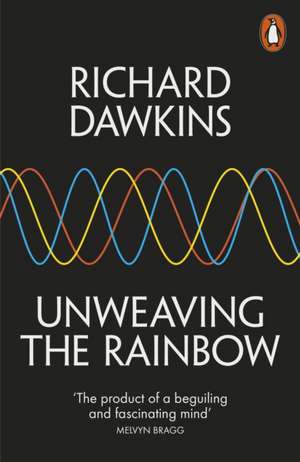 RICHARD DAWKINS

UNWEAVING THE RAINBOW

'The product of a beguiling and fascinating mind'
MELVYN BRAGG